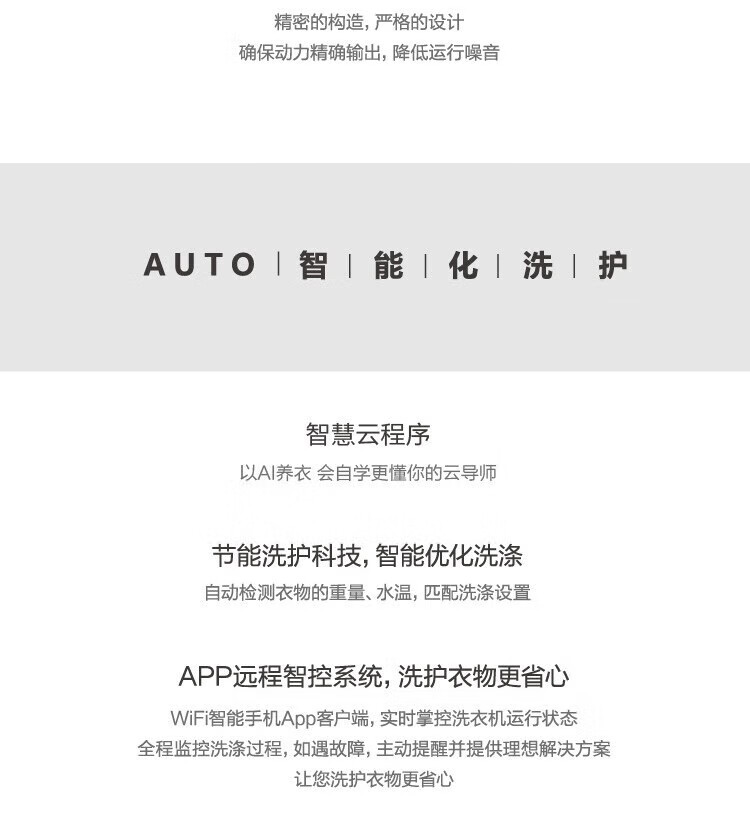 精密的构造，严格的设计
确保动力精确输出，降低运行噪音

AUTO | 智 | 能 | 化 | 洗 | 护

智慧云程序
以AI养衣 会自学更懂你的云导师

节能洗护科技，智能优化洗涤
自动检测衣物的重量、水温，匹配洗涤设置

APP远程智控系统，洗护衣物更省心
WiFi智能手机App客户端，实时掌控洗衣机运行状态
全程监控洗涤过程，如遇故障，主动提醒并提供理想解决方案
让您洗护衣物更省心